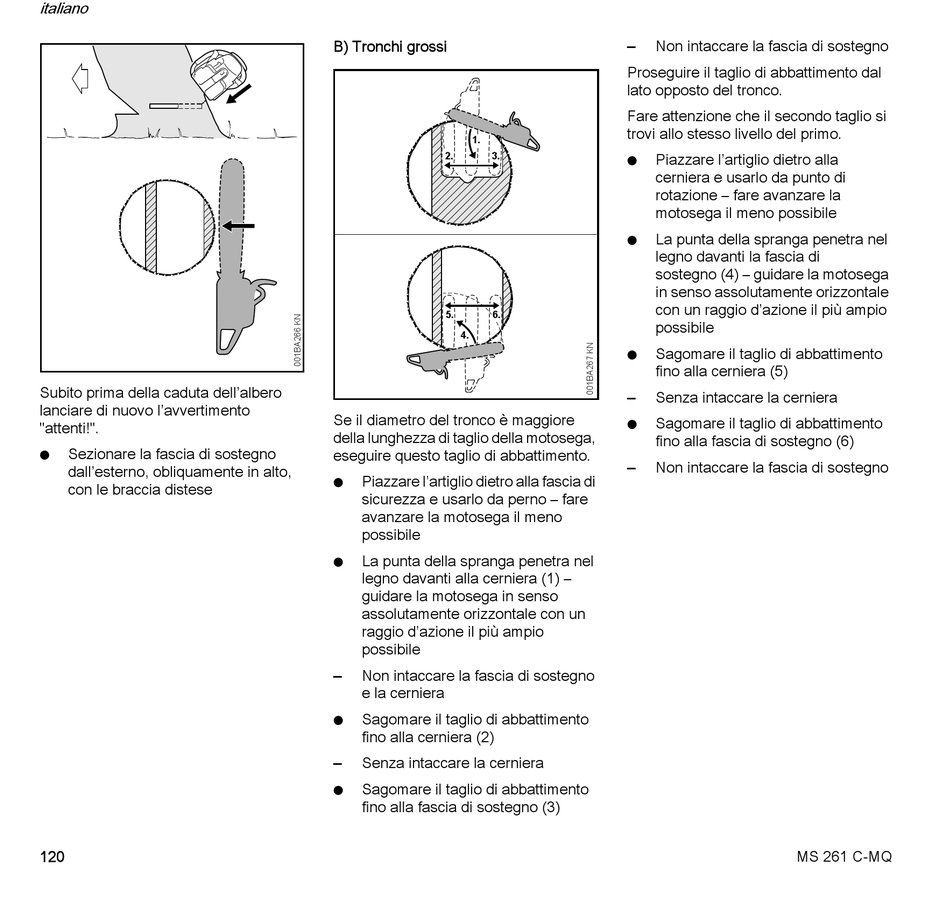 italiano

001BA266 KN

Subito prima della caduta dell'albero lanciare di nuovo l'avvertimento "attenti!".

● Sezionare la fascia di sostegno dall'esterno, obliquamente in alto, con le braccia distese

B) Tronchi grossi

1.
2.
3.
4.
5.
6.

001BA267 KN

Se il diametro del tronco è maggiore della lunghezza di taglio della motosega, eseguire questo taglio di abbattimento.

● Piazzare l'artiglio dietro alla fascia di sicurezza e usarlo da perno – fare avanzare la motosega il meno possibile

● La punta della spranga penetra nel legno davanti alla cerniera (1) – guidare la motosega in senso assolutamente orizzontale con un raggio d'azione il più ampio possibile

– Non intaccare la fascia di sostegno e la cerniera

● Sagomare il taglio di abbattimento fino alla cerniera (2)

– Senza intaccare la cerniera

● Sagomare il taglio di abbattimento fino alla fascia di sostegno (3)

– Non intaccare la fascia di sostegno

Proseguire il taglio di abbattimento dal lato opposto del tronco.

Fare attenzione che il secondo taglio si trovi allo stesso livello del primo.

● Piazzare l'artiglio dietro alla cerniera e usarlo da punto di rotazione – fare avanzare la motosega il meno possibile

● La punta della spranga penetra nel legno davanti la fascia di sostegno (4) – guidare la motosega in senso assolutamente orizzontale con un raggio d'azione il più ampio possibile

● Sagomare il taglio di abbattimento fino alla cerniera (5)

– Senza intaccare la cerniera

● Sagomare il taglio di abbattimento fino alla fascia di sostegno (6)

– Non intaccare la fascia di sostegno

120

MS 261 C-MQ